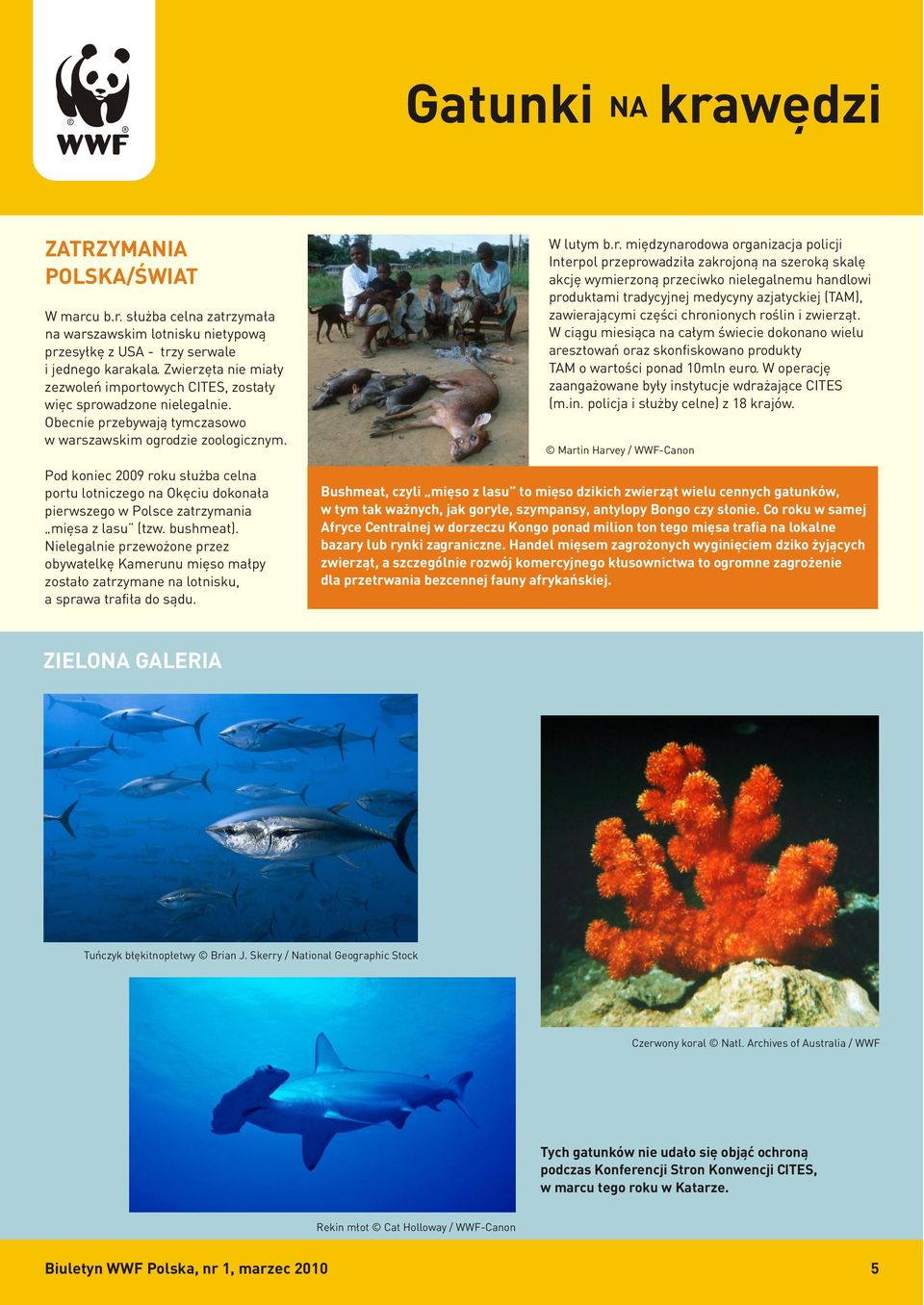 WWF

Gatunki NA krawędzi

ZATRZYMANIA POLSKA/ŚWIAT

W marcu b.r. służba celna zatrzymała na warszawskim lotnisku nietypową przesyłkę z USA - trzy serwale i jednego karakala. Zwierzęta nie miały zezwoleń importowych CITES, zostały więc sprowadzone nielegalnie. Obecnie przebywają tymczasowo w warszawskim ogrodzie zoologicznym.

Pod koniec 2009 roku służba celna portu lotniczego na Okęciu dokonała pierwszego w Polsce zatrzymania „mięsa z lasu" (tzw. bushmeat). Nielegalnie przewożone przez obywatelkę Kamerunu mięso małpy zostało zatrzymane na lotnisku, a sprawa trafiła do sądu.

W lutym b.r. międzynarodowa organizacja policji Interpol przeprowadziła zakrojoną na szeroką skalę akcję wymierzoną przeciwko nielegalnemu handlowi produktami tradycyjnej medycyny azjatyckiej (TAM), zawierającymi części chronionych roślin i zwierząt. W ciągu miesiąca na całym świecie dokonano wielu aresztowań oraz skonfiskowano produkty TAM o wartości ponad 10mln euro. W operację zaangażowane były instytucje wdrażające CITES (m.in. policja i służby celne) z 18 krajów.

© Martin Harvey / WWF-Canon

Bushmeat, czyli „mięso z lasu" to mięso dzikich zwierząt wielu cennych gatunków, w tym tak ważnych, jak goryle, szympansy, antylopy Bongo czy słonie. Co roku w samej Afryce Centralnej w dorzeczu Kongo ponad milion ton tego mięsa trafia na lokalne bazary lub rynki zagraniczne. Handel mięsem zagrożonych wyginięciem dziko żyjących zwierząt, a szczególnie rozwój komercyjnego kłusownictwa to ogromne zagrożenie dla przetrwania bezcennej fauny afrykańskiej.

ZIELONA GALERIA

Tuńczyk błękitnopłetwy © Brian J. Skerry / National Geographic Stock

Czerwony koral © Natl. Archives of Australia / WWF

Tych gatunków nie udało się objąć ochroną podczas Konferencji Stron Konwencji CITES, w marcu tego roku w Katarze.

Rekin młot © Cat Holloway / WWF-Canon

Biuletyn WWF Polska, nr 1, marzec 2010

5